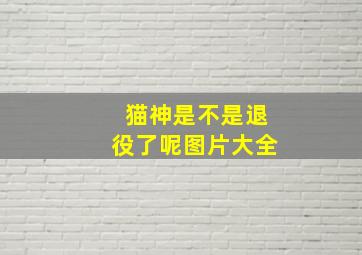 猫神是不是退役了呢图片大全